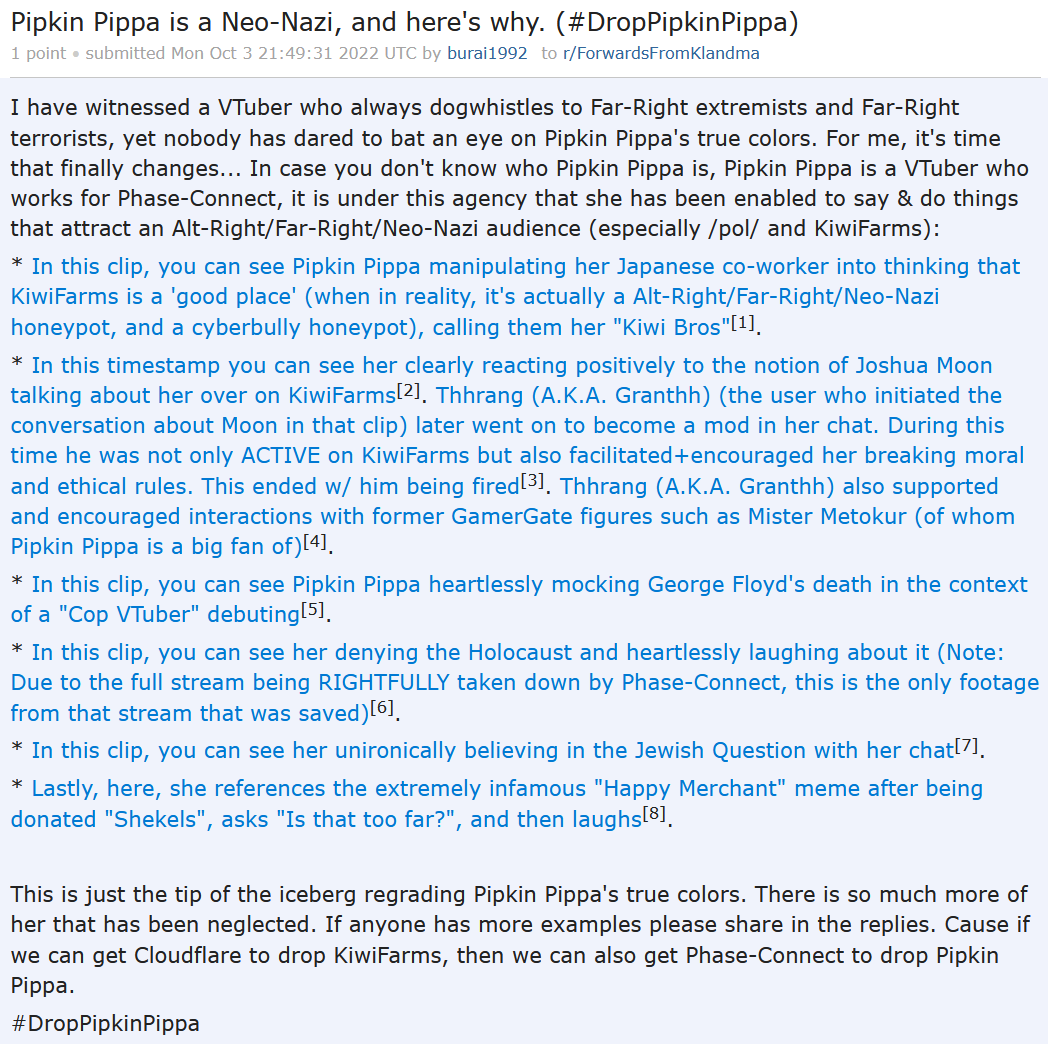 Pipkin Pippa is a Neo-Nazi, and here's why. (#DropPipkinPippa)
1 point • submitted Mon Oct 3 21:49:31 2022 UTC by burai1992 to r/ForwardsFromKlandma

I have witnessed a VTuber who always dogwhistles to Far-Right extremists and Far-Right terrorists, yet nobody has dared to bat an eye on Pipkin Pippa's true colors. For me, it's time that finally changes... In case you don't know who Pipkin Pippa is, Pipkin Pippa is a VTuber who works for Phase-Connect, it is under this agency that she has been enabled to say & do things that attract an Alt-Right/Far-Right/Neo-Nazi audience (especially /pol/ and KiwiFarms):

* In this clip, you can see Pipkin Pippa manipulating her Japanese co-worker into thinking that KiwiFarms is a 'good place' (when in reality, it's actually a Alt-Right/Far-Right/Neo-Nazi honeypot, and a cyberbully honeypot), calling them her "Kiwi Bros"[1].

* In this timestamp you can see her clearly reacting positively to the notion of Joshua Moon talking about her over on KiwiFarms[2]. Thhrang (A.K.A. Granthh) (the user who initiated the conversation about Moon in that clip) later went on to become a mod in her chat. During this time he was not only ACTIVE on KiwiFarms but also facilitated+encouraged her breaking moral and ethical rules. This ended w/ him being fired[3]. Thhrang (A.K.A. Granthh) also supported and encouraged interactions with former GamerGate figures such as Mister Metokur (of whom Pipkin Pippa is a big fan of)[4].

* In this clip, you can see Pipkin Pippa heartlessly mocking George Floyd's death in the context of a "Cop VTuber" debuting[5].

* In this clip, you can see her denying the Holocaust and heartlessly laughing about it (Note: Due to the full stream being RIGHTFULLY taken down by Phase-Connect, this is the only footage from that stream that was saved)[6].

* In this clip, you can see her unironically believing in the Jewish Question with her chat[7].

* Lastly, here, she references the extremely infamous "Happy Merchant" meme after being donated "Shekels", asks "Is that too far?", and then laughs[8].

This is just the tip of the iceberg regrading Pipkin Pippa's true colors. There is so much more of her that has been neglected. If anyone has more examples please share in the replies. Cause if we can get Cloudflare to drop KiwiFarms, then we can also get Phase-Connect to drop Pipkin Pippa.

#DropPipkinPippa